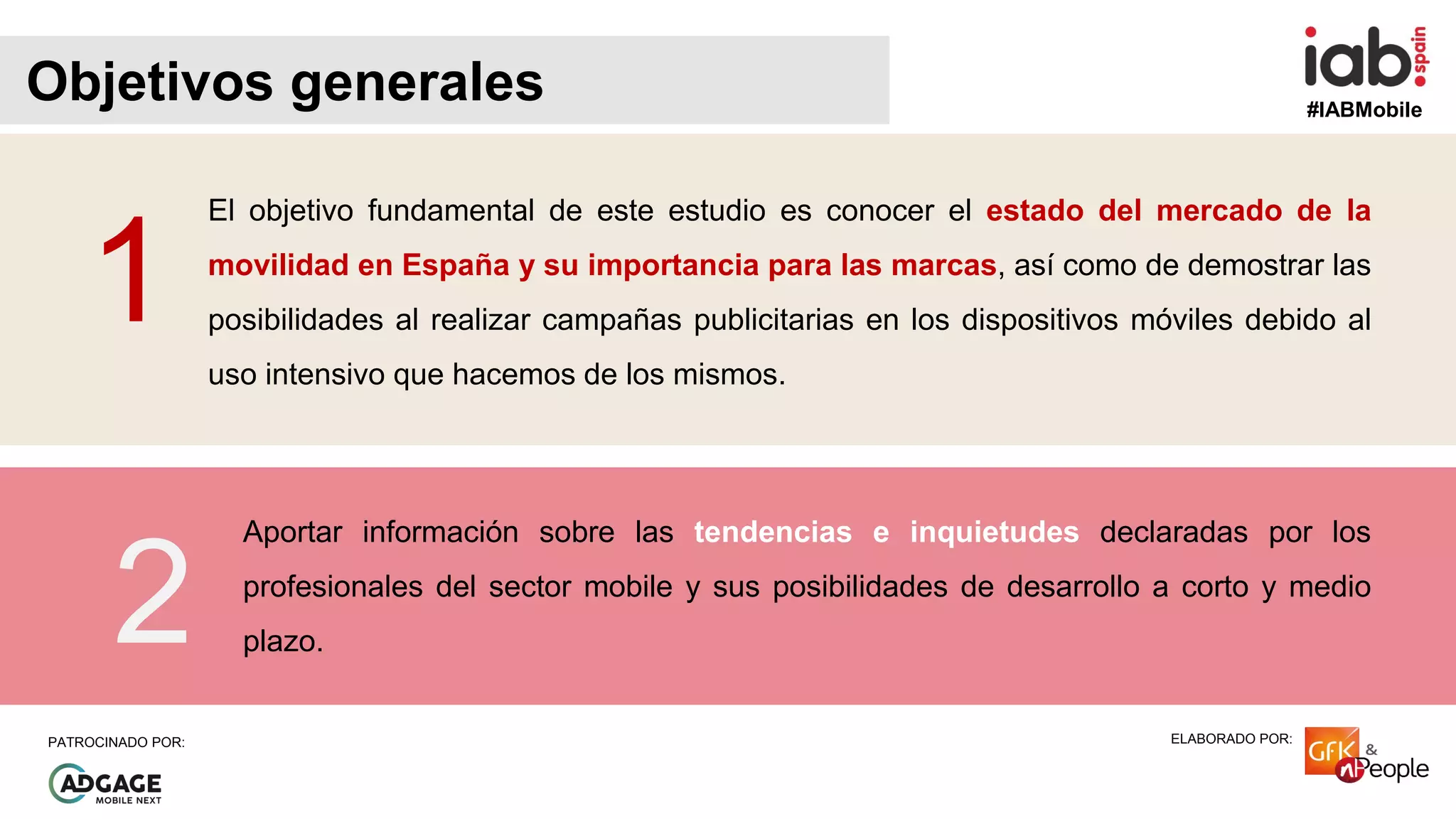 Objetivos generales

iab spain
#IABMobile

1

El objetivo fundamental de este estudio es conocer el estado del mercado de la movilidad en España y su importancia para las marcas, así como de demostrar las posibilidades al realizar campañas publicitarias en los dispositivos móviles debido al uso intensivo que hacemos de los mismos.

2

Aportar información sobre las tendencias e inquietudes declaradas por los profesionales del sector mobile y sus posibilidades de desarrollo a corto y medio plazo.

PATROCINADO POR:

ADGAGE MOBILE NEXT

ELABORADO POR:

GfK & nPeople